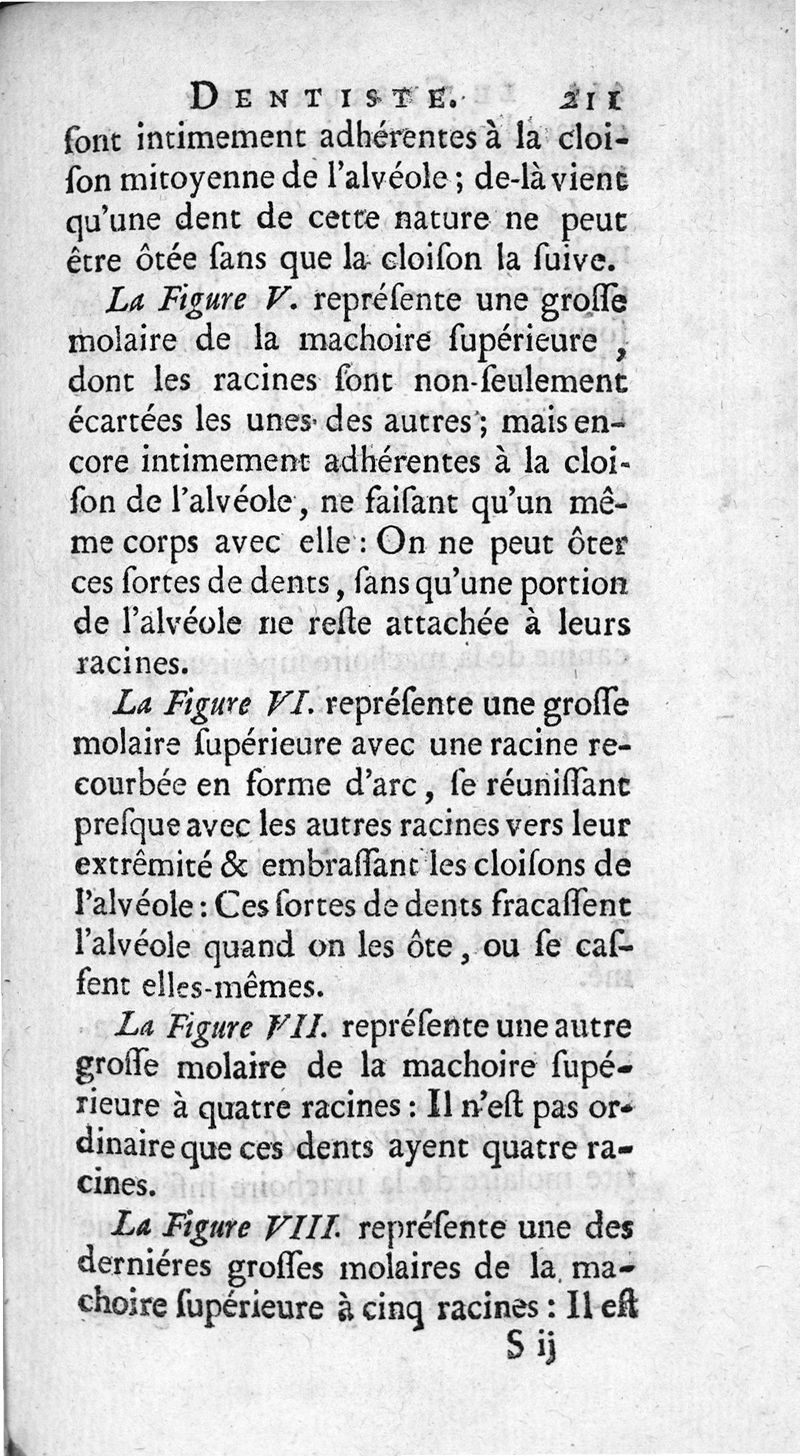 DENTISTE. 211

ſont intimement adhérentes à la cloiſon mitoyenne de l'alvéole ; de-là vient qu'une dent de cette nature ne peut être ôtée ſans que la cloiſon la ſuive.

La Figure V. repréſente une groſſe molaire de la machoire ſupérieure, dont les racines ſont non-ſeulement écartées les unes des autres ; mais encore intimement adhérentes à la cloiſon de l'alvéole, ne faiſant qu'un même corps avec elle : On ne peut ôter ces ſortes de dents, ſans qu'une portion de l'alvéole ne reſte attachée à leurs racines.

La Figure VI. repréſente une groſſe molaire ſupérieure avec une racine recourbée en forme d'arc, ſe réuniſſant preſque avec les autres racines vers leur extrêmité & embraſſant les cloiſons de l'alvéole : Ces ſortes de dents fracaſſent l'alvéole quand on les ôte, ou ſe caſſent elles-mêmes.

La Figure VII. repréſente une autre groſſe molaire de la machoire ſupérieure à quatre racines : Il n'eſt pas ordinaire que ces dents ayent quatre racines.

La Figure VIII. repréſente une des derniéres groſſes molaires de la machoire ſupérieure à cinq racines : Il eſt

S ij